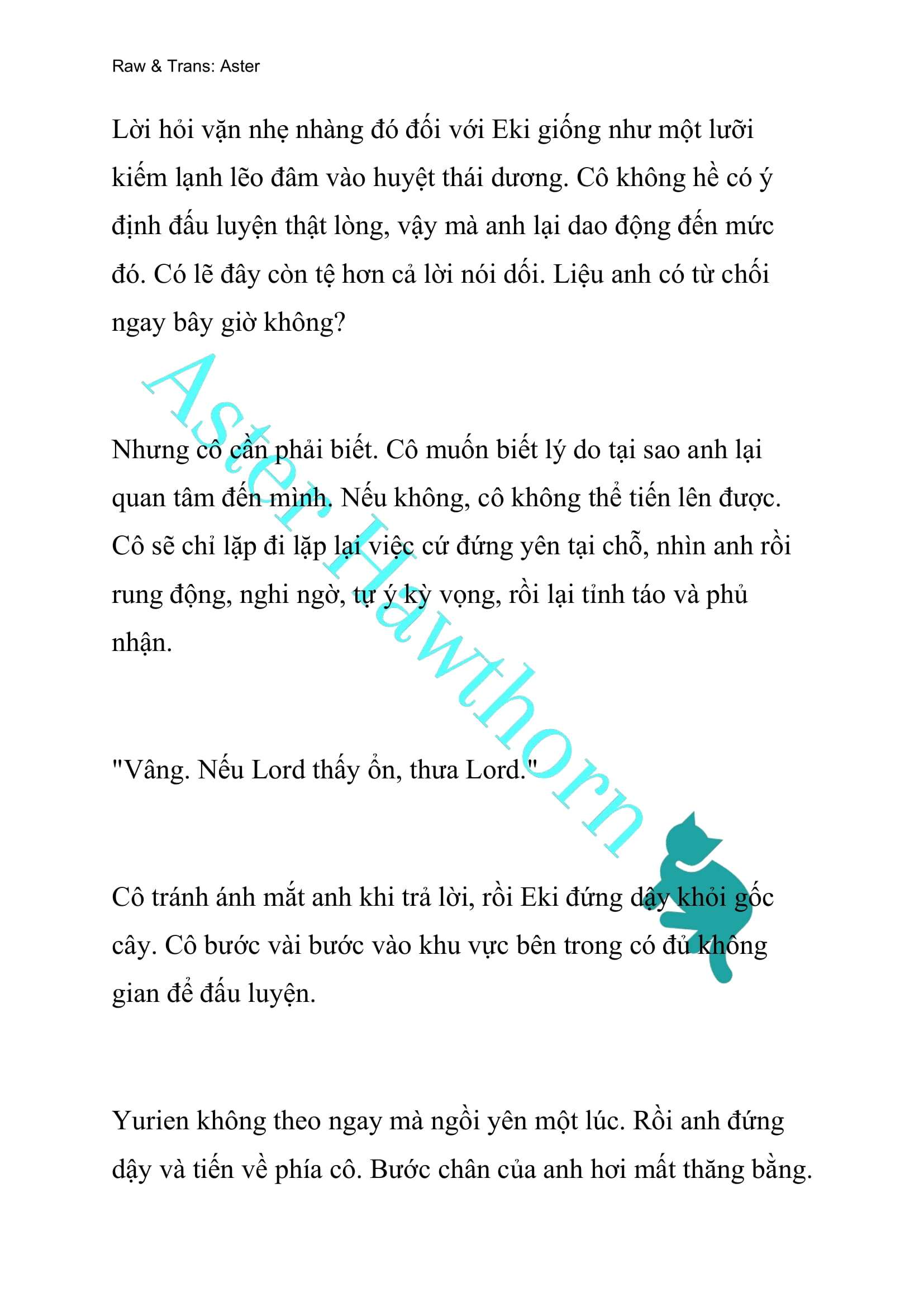 Raw & Trans: Aster

Lời hỏi vặn nhẹ nhàng đó đối với Eki giống như một lưỡi kiếm lạnh lẽo đâm vào huyệt thái dương. Cô không hề có ý định đấu luyện thật lòng, vậy mà anh lại dao động đến mức đó. Có lẽ đây còn tệ hơn cả lời nói dối. Liệu anh có từ chối ngay bây giờ không?

Nhưng cô cần phải biết. Cô muốn biết lý do tại sao anh lại quan tâm đến mình. Nếu không, cô không thể tiến lên được. Cô sẽ chỉ lặp đi lặp lại việc cứ đứng yên tại chỗ, nhìn anh rồi rung động, nghi ngờ, tự ý kỳ vọng, rồi lại tỉnh táo và phủ nhận.

"Vâng. Nếu Lord thấy ổn, thưa Lord."

Cô tránh ánh mắt anh khi trả lời, rồi Eki đứng dậy khỏi gốc cây. Cô bước vài bước vào khu vực bên trong có đủ không gian để đấu luyện.

Yurien không theo ngay mà ngồi yên một lúc. Rồi anh đứng dậy và tiến về phía cô. Bước chân của anh hơi mất thăng bằng.

Aster Hawthorn